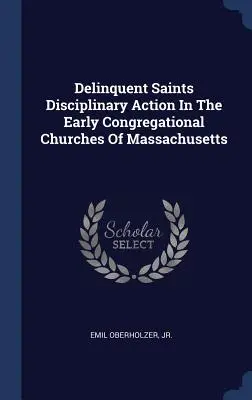 Delinquent Saints Disciplinary Action In The Early Congregational Churches Of Massachusetts

Scholar
SELECT

EMIL OBERHOLZER, JR.